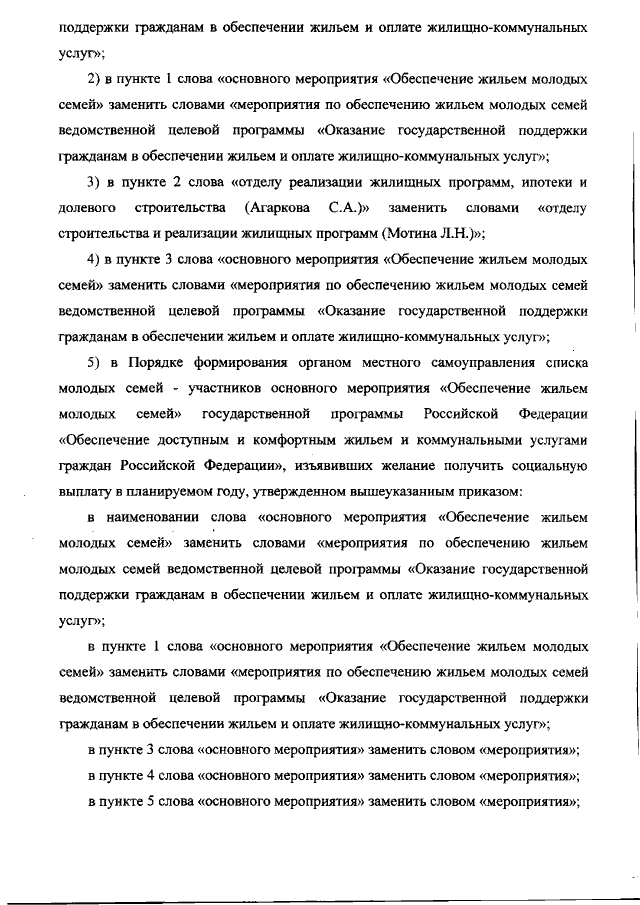 поддержки гражданам в обеспечении жильем и оплате жилищно-коммунальных услуг»;

2) в пункте 1 слова «основного мероприятия «Обеспечение жильем молодых семей» заменить словами «мероприятия по обеспечению жильем молодых семей ведомственной целевой программы «Оказание государственной поддержки гражданам в обеспечении жильем и оплате жилищно-коммунальных услуг»;

3) в пункте 2 слова «отделу реализации жилищных программ, ипотеки и долевого строительства (Агаркова С.А.)» заменить словами «отделу строительства и реализации жилищных программ (Мотина Л.Н.)»;

4) в пункте 3 слова «основного мероприятия «Обеспечение жильем молодых семей» заменить словами «мероприятия по обеспечению жильем молодых семей ведомственной целевой программы «Оказание государственной поддержки гражданам в обеспечении жильем и оплате жилищно-коммунальных услуг»;

5) в Порядке формирования органом местного самоуправления списка молодых семей - участников основного мероприятия «Обеспечение жильем молодых семей» государственной программы Российской Федерации «Обеспечение доступным и комфортным жильем и коммунальными услугами граждан Российской Федерации», изъявивших желание получить социальную выплату в планируемом году, утвержденном вышеуказанным приказом:

в наименовании слова «основного мероприятия «Обеспечение жильем молодых семей» заменить словами «мероприятия по обеспечению жильем молодых семей ведомственной целевой программы «Оказание государственной поддержки гражданам в обеспечении жильем и оплате жилищно-коммунальных услуг»;

в пункте 1 слова «основного мероприятия «Обеспечение жильем молодых семей» заменить словами «мероприятия по обеспечению жильем молодых семей ведомственной целевой программы «Оказание государственной поддержки гражданам в обеспечении жильем и оплате жилищно-коммунальных услуг»;

в пункте 3 слова «основного мероприятия» заменить словом «мероприятия»;

в пункте 4 слова «основного мероприятия» заменить словом «мероприятия»;

в пункте 5 слова «основного мероприятия» заменить словом «мероприятия»;